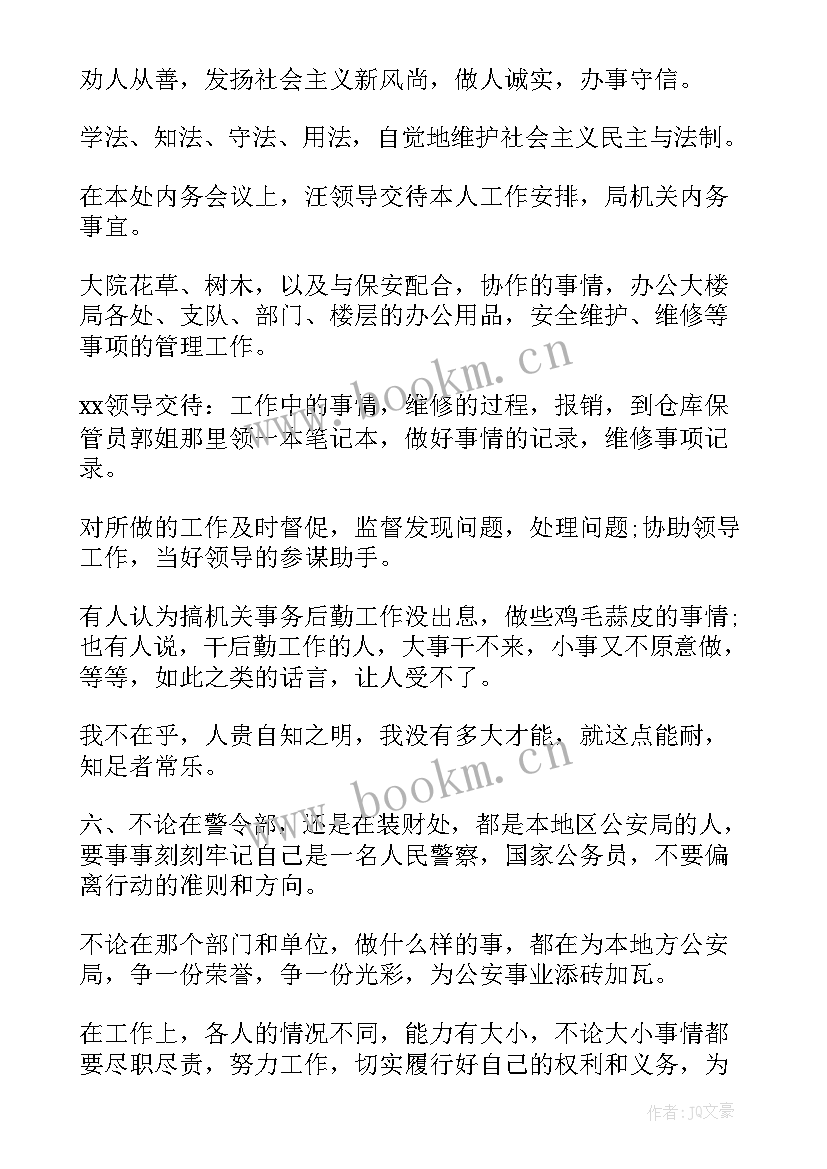 劝人从善，发扬社会主义新风尚，做人诚实，办事守信。

学法、知法、守法、用法，自觉地维护社会主义民主与法制。

在本处内务会议上，汪领导交待本人工作安排，局机关内务事宜。

大院花草、树木，以及与保安配合，协作的事情，办公大楼局各处、支队、部门、楼层的办公用品，安全维护、维修等事项的管理工作。

xx领导交待：工作中的事情，维修的过程，报销，到仓库保管员郭姐那里领一本笔记本，做好事情的记录，维修事项记录。

对所做的工作及时督促，监督发现问题，处理问题;协助领导工作，当好领导的参谋助手。

有人认为搞机关事务后勤工作没出息，做些鸡毛蒜皮的事情;也有人说，干后勤工作的人，大事干不来，小事又不原意做，等等，如此之类的话言，让人受不了。

我不在乎，人贵自知之明，我没有多大才能，就这点能耐，知足者常乐。

六、不论在警令部，还是在装财处，都是本地区公安局的人，要事事刻刻牢记自己是一名人民警察，国家公务员，不要偏离行动的准则和方向。

不论在那个部门和单位，做什么样的事，都在为本地方公安局，争一份荣誉，争一份光彩，为公安事业添砖加瓦。

在工作上，各人的情况不同，能力有大小，不论大小事情都要尽职尽责，努力工作，切实履行好自己的权利和义务，为

www.bookm.cn

www.bookm.cn

作者：JQ文豪